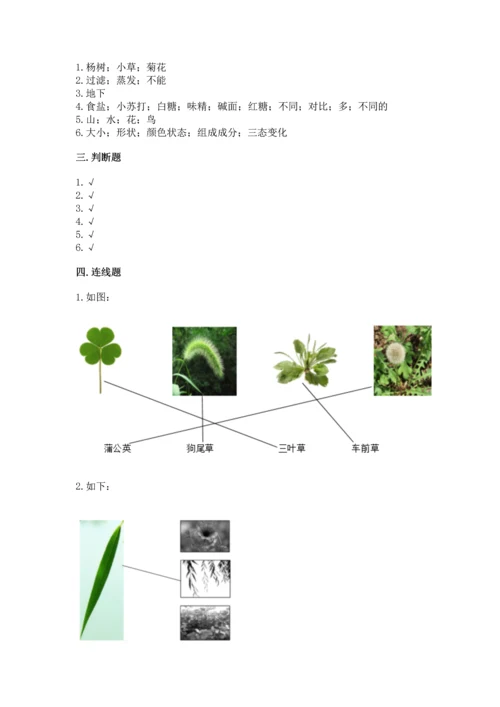 1. 杨树；小草；菊花
2. 过滤；蒸发；不能
3. 地下
4. 食盐；小苏打；白糖；味精；碱面；红糖；不同；对比；多；不同的
5. 山；水；花；鸟
6. 大小；形状；颜色状态；组成成分；三态变化

三. 判断题

1. √
2. √
3. √
4. √
5. √
6. √

四. 连线题

1. 如图：

蒲公英　狗尾草　三叶草　车前草

2. 如下：